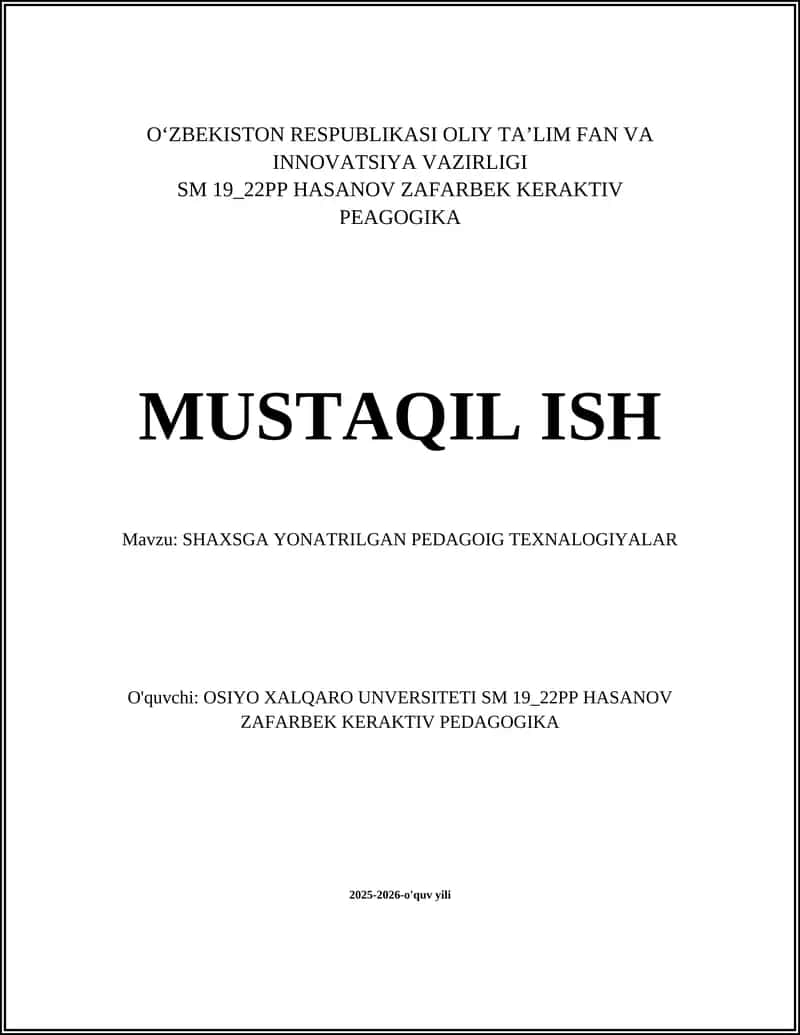 O‘ZBEKISTON RESPUBLIKASI OLIY TA’LIM FAN VA INNOVATSIYA VAZIRLIGI
SM 19_22PP HASANOV ZAFARBEK KERAKTIV PEAGOGIKA

MUSTAQIL ISH

Mavzu: SHAXSGA YONATRILGAN PEDAGOIG TEXNALOGIYALAR

O'quvchi: OSIYO XALQARO UNVERSITETI SM 19_22PP HASANOV ZAFARBEK KERAKTIV PEDAGOGIKA

2025-2026-o'quv yili